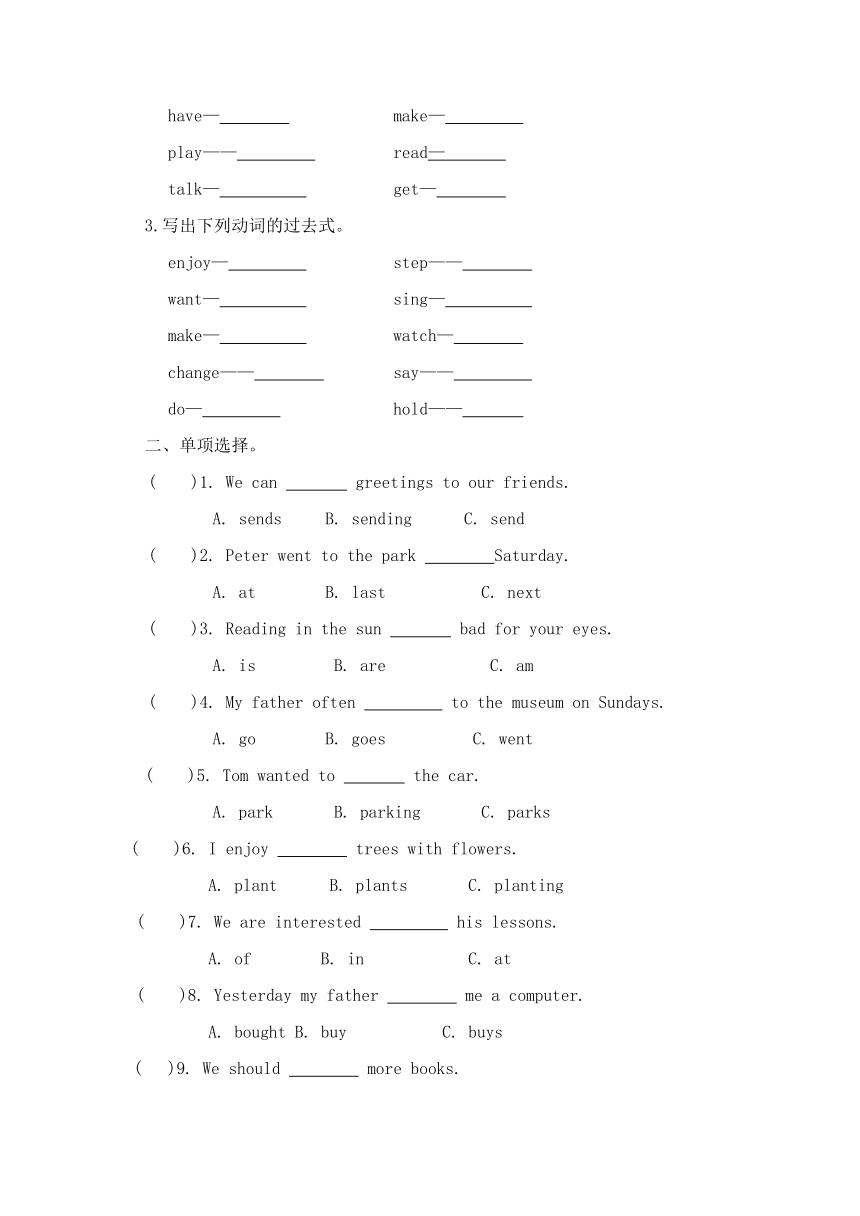 have—________ make—_________

play——_________ read—________

talk—__________ get—________

3.写出下列动词的过去式。

enjoy—_________ step——________

want—__________ sing—__________

make—__________ watch—________

change——________ say——_________

do—_________ hold——_______

二、单项选择。

( )1. We can _______ greetings to our friends.

A. sends B. sending C. send

( )2. Peter went to the park ________Saturday.

A. at B. last C. next

( )3. Reading in the sun _______ bad for your eyes.

A. is B. are C. am

( )4. My father often _________ to the museum on Sundays.

A. go B. goes C. went

( )5. Tom wanted to _______ the car.

A. park B. parking C. parks

( )6. I enjoy ________ trees with flowers.

A. plant B. plants C. planting

( )7. We are interested _________ his lessons.

A. of B. in C. at

( )8. Yesterday my father ________ me a computer.

A. bought B. buy C. buys

( )9. We should ________ more books.